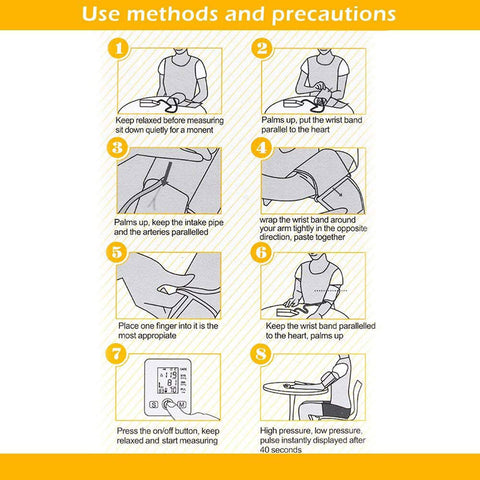 Use methods and precautions

1
Keep relaxed before measuring sit down quietly for a monent

2
Palms up, put the wrist band parallel to the heart

3
Palms up, keep the intake pipe and the arteries parallelled

4
wrap the wrist band around your arm tightly in the opposite direction, paste together

5
Place one finger into it is the most appropiate

6
Keep the wrist band parallelled to the heart, palms up

7
S
M
Press the on/off button, keep relaxed and start measuring

8
High pressure, low pressure, pulse instantly displayed after 40 seconds